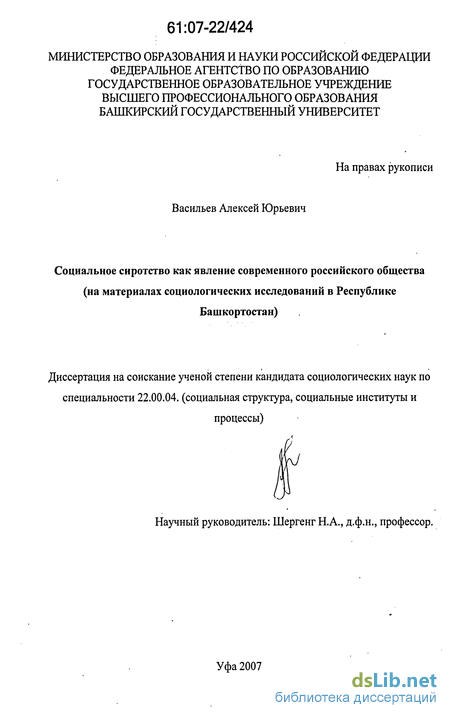 61:07-22/424

МИНИСТЕРСТВО ОБРАЗОВАНИЯ И НАУКИ РОССИЙСКОЙ ФЕДЕРАЦИИ
ФЕДЕРАЛЬНОЕ АГЕНТСТВО ПО ОБРАЗОВАНИЮ
ГОСУДАРСТВЕННОЕ ОБРАЗОВАТЕЛЬНОЕ УЧРЕЖДЕНИЕ
ВЫСШЕГО ПРОФЕССИОНАЛЬНОГО ОБРАЗОВАНИЯ
БАШКИРСКИЙ ГОСУДАРСТВЕННЫЙ УНИВЕРСИТЕТ

На правах рукописи

Васильев Алексей Юрьевич

Социальное сиротство как явление современного российского общества (на материалах социологических исследований в Республике Башкортостан)

Диссертация на соискание ученой степени кандидата социологических наук по специальности 22.00.04. (социальная структура, социальные институты и процессы)

Научный руководитель: Шергенг Н.А., д.ф.н., профессор.

Уфа 2007

dsLib.net
библиотека диссертаций